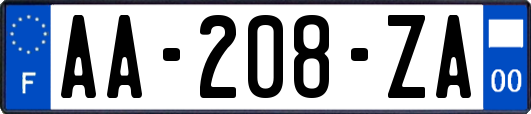 F

AA-208-ZA

00